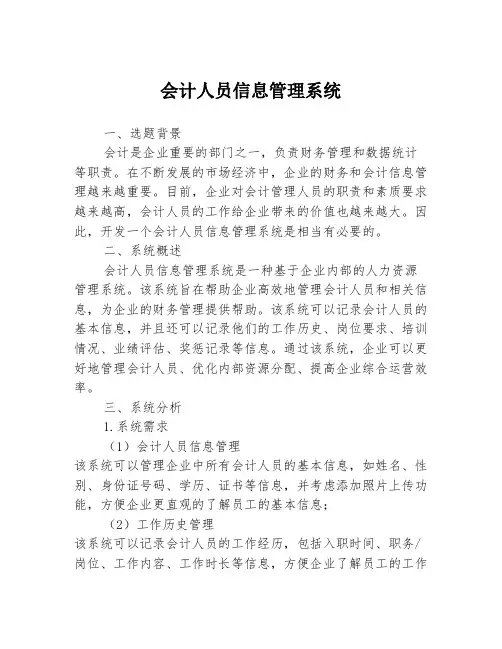 会计人员信息管理系统

一、选题背景

会计是企业重要的部门之一，负责财务管理和数据统计等职责。在不断发展的市场经济中，企业的财务和会计信息管理越来越重要。目前，企业对会计管理人员的职责和素质要求越来越高，会计人员的工作给企业带来的价值也越来越大。因此，开发一个会计人员信息管理系统是相当有必要的。

二、系统概述

会计人员信息管理系统是一种基于企业内部的人力资源管理系统。该系统旨在帮助企业高效地管理会计人员和相关信息，为企业的财务管理提供帮助。该系统可以记录会计人员的基本信息，并且还可以记录他们的工作历史、岗位要求、培训情况、业绩评估、奖惩记录等信息。通过该系统，企业可以更好地管理会计人员、优化内部资源分配、提高企业综合运营效率。

三、系统分析

1.系统需求

（1）会计人员信息管理

该系统可以管理企业中所有会计人员的基本信息，如姓名、性别、身份证号码、学历、证书等信息，并考虑添加照片上传功能，方便企业更直观的了解员工的基本信息；

（2）工作历史管理

该系统可以记录会计人员的工作经历，包括入职时间、职务/岗位、工作内容、工作时长等信息，方便企业了解员工的工作